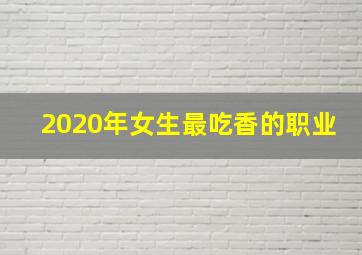 2020年女生最吃香的职业